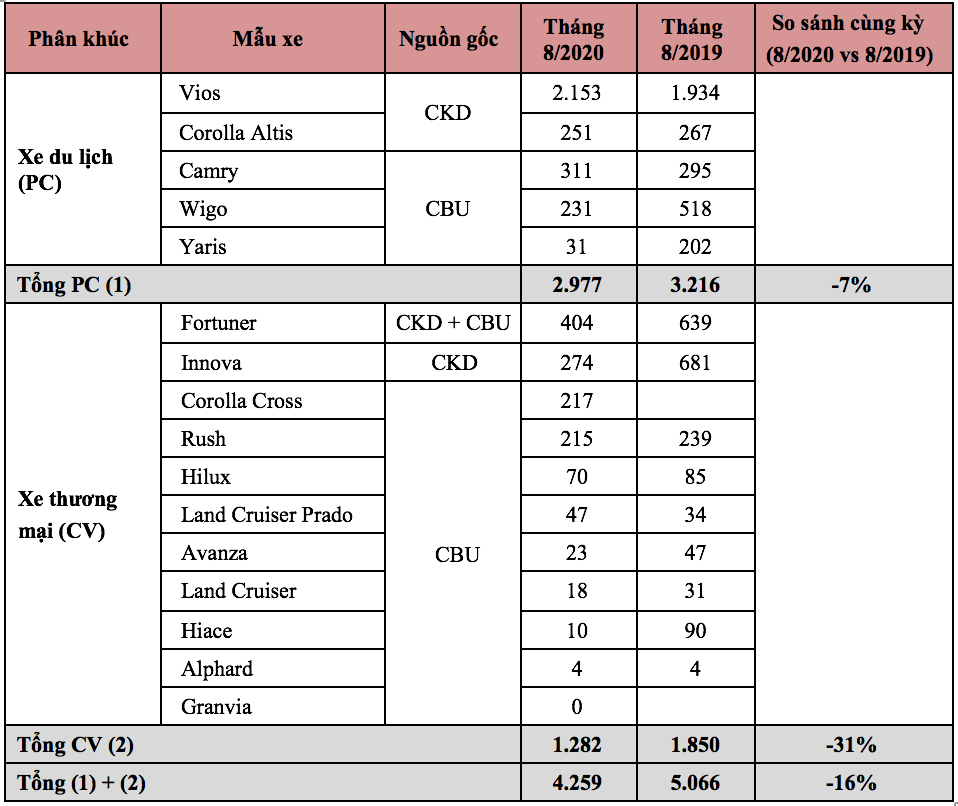 | Phân khúc | Mẫu xe | Nguồn gốc | Tháng 8/2020 | Tháng 8/2019 | So sánh cùng kỳ (8/2020 vs 8/2019) |
|---|---|---|---|---|---|
| Xe du lịch (PC) | Vios | CKD | 2.153 | 1.934 | |
| | Corolla Altis | | 251 | 267 | |
| | Camry | CBU | 311 | 295 | |
| | Wigo | | 231 | 518 | |
| | Yaris | | 31 | 202 | |
| Tổng PC (1) | | | 2.977 | 3.216 | -7% |
| Xe thương mại (CV) | Fortuner | CKD + CBU | 404 | 639 | |
| | Innova | CKD | 274 | 681 | |
| | Corolla Cross | CBU | 217 | | |
| | Rush | | 215 | 239 | |
| | Hilux | | 70 | 85 | |
| | Land Cruiser Prado | | 47 | 34 | |
| | Avanza | | 23 | 47 | |
| | Land Cruiser | | 18 | 31 | |
| | Hiace | | 10 | 90 | |
| | Alphard | | 4 | 4 | |
| | Granvia | | 0 | | |
| Tổng CV (2) | | | 1.282 | 1.850 | -31% |
| Tổng (1) + (2) | | | 4.259 | 5.066 | -16% |